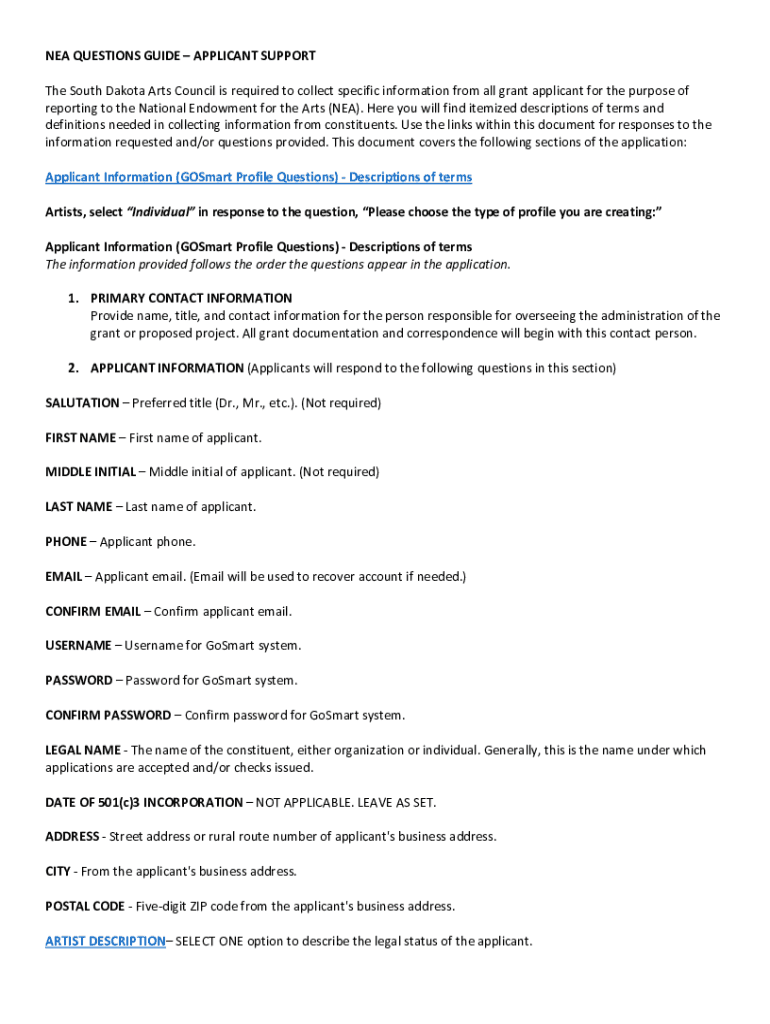 NEA QUESTIONS GUIDE – APPLICANT SUPPORT

The South Dakota Arts Council is required to collect specific information from all grant applicant for the purpose of reporting to the National Endowment for the Arts (NEA). Here you will find itemized descriptions of terms and definitions needed in collecting information from constituents. Use the links within this document for responses to the information requested and/or questions provided. This document covers the following sections of the application:

Applicant Information (GOSmart Profile Questions) - Descriptions of terms

Artists, select "Individual" in response to the question, "Please choose the type of profile you are creating:"

Applicant Information (GOSmart Profile Questions) - Descriptions of terms
The information provided follows the order the questions appear in the application.

1. PRIMARY CONTACT INFORMATION
Provide name, title, and contact information for the person responsible for overseeing the administration of the grant or proposed project. All grant documentation and correspondence will begin with this contact person.

2. APPLICANT INFORMATION (Applicants will respond to the following questions in this section)

SALUTATION – Preferred title (Dr., Mr., etc.). (Not required)

FIRST NAME – First name of applicant.

MIDDLE INITIAL – Middle initial of applicant. (Not required)

LAST NAME – Last name of applicant.

PHONE – Applicant phone.

EMAIL – Applicant email. (Email will be used to recover account if needed.)

CONFIRM EMAIL – Confirm applicant email.

USERNAME – Username for GoSmart system.

PASSWORD – Password for GoSmart system.

CONFIRM PASSWORD – Confirm password for GoSmart system.

LEGAL NAME - The name of the constituent, either organization or individual. Generally, this is the name under which applications are accepted and/or checks issued.

DATE OF 501(c)3 INCORPORATION – NOT APPLICABLE. LEAVE AS SET.

ADDRESS - Street address or rural route number of applicant's business address.

CITY - From the applicant's business address.

POSTAL CODE - Five-digit ZIP code from the applicant's business address.

ARTIST DESCRIPTION– SELECT ONE option to describe the legal status of the applicant.